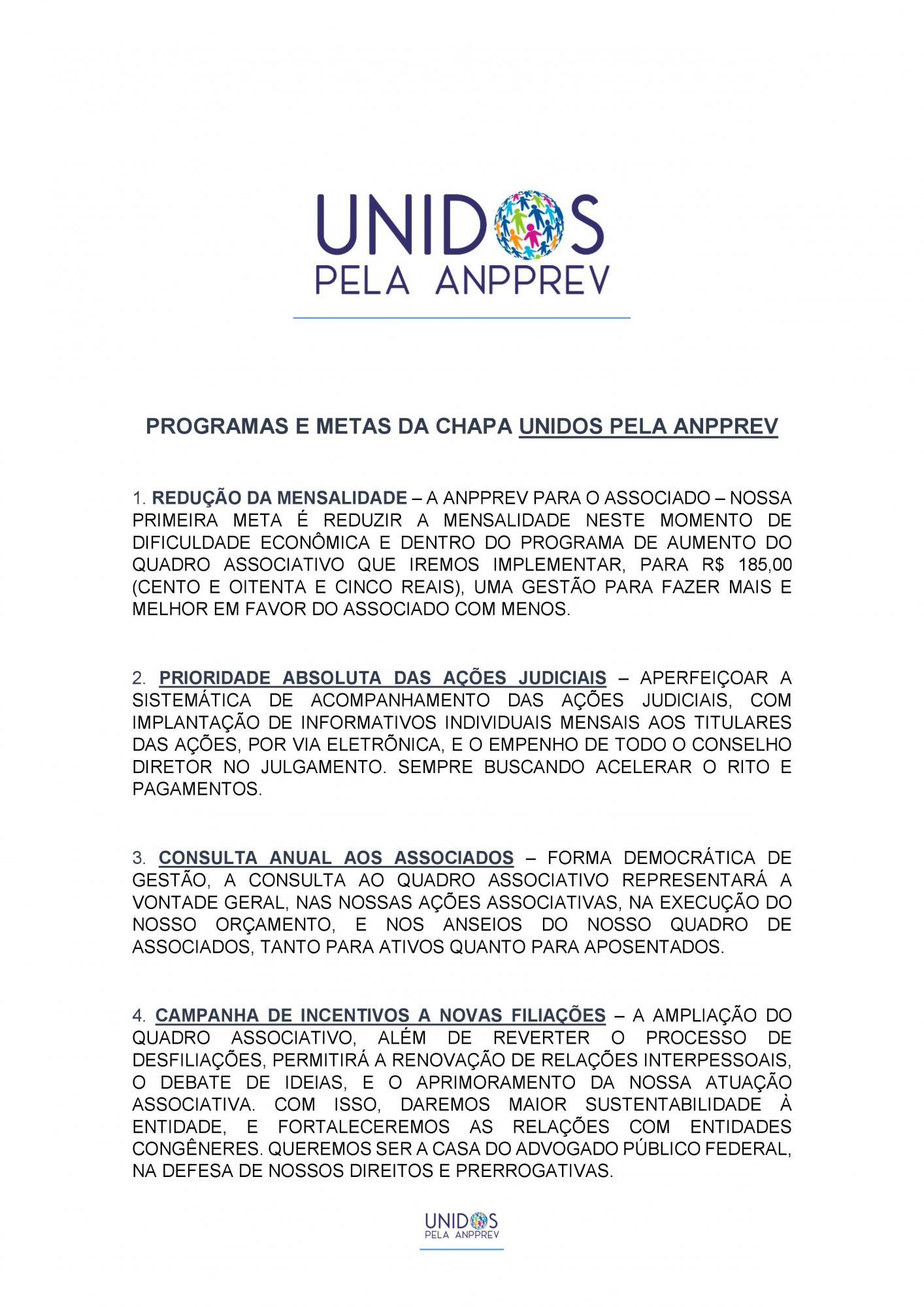 UNIDOS
PELA ANPPREV

PROGRAMAS E METAS DA CHAPA UNIDOS PELA ANPPREV

1. REDUÇÃO DA MENSALIDADE – A ANPPREV PARA O ASSOCIADO – NOSSA PRIMEIRA META É REDUZIR A MENSALIDADE NESTE MOMENTO DE DIFICULDADE ECONÔMICA E DENTRO DO PROGRAMA DE AUMENTO DO QUADRO ASSOCIATIVO QUE IREMOS IMPLEMENTAR, PARA R$ 185,00 (CENTO E OITENTA E CINCO REAIS), UMA GESTÃO PARA FAZER MAIS E MELHOR EM FAVOR DO ASSOCIADO COM MENOS.

2. PRIORIDADE ABSOLUTA DAS AÇÕES JUDICIAIS – APERFEIÇOAR A SISTEMÁTICA DE ACOMPANHAMENTO DAS AÇÕES JUDICIAIS, COM IMPLANTAÇÃO DE INFORMATIVOS INDIVIDUAIS MENSAIS AOS TITULARES DAS AÇÕES, POR VIA ELETRÕNICA, E O EMPENHO DE TODO O CONSELHO DIRETOR NO JULGAMENTO. SEMPRE BUSCANDO ACELERAR O RITO E PAGAMENTOS.

3. CONSULTA ANUAL AOS ASSOCIADOS – FORMA DEMOCRÁTICA DE GESTÃO, A CONSULTA AO QUADRO ASSOCIATIVO REPRESENTARÁ A VONTADE GERAL, NAS NOSSAS AÇÕES ASSOCIATIVAS, NA EXECUÇÃO DO NOSSO ORÇAMENTO, E NOS ANSEIOS DO NOSSO QUADRO DE ASSOCIADOS, TANTO PARA ATIVOS QUANTO PARA APOSENTADOS.

4. CAMPANHA DE INCENTIVOS A NOVAS FILIAÇÕES – A AMPLIAÇÃO DO QUADRO ASSOCIATIVO, ALÉM DE REVERTER O PROCESSO DE DESFILIAÇÕES, PERMITIRÁ A RENOVAÇÃO DE RELAÇÕES INTERPESSOAIS, O DEBATE DE IDEIAS, E O APRIMORAMENTO DA NOSSA ATUAÇÃO ASSOCIATIVA. COM ISSO, DAREMOS MAIOR SUSTENTABILIDADE À ENTIDADE, E FORTALECEREMOS AS RELAÇÕES COM ENTIDADES CONGÊNERES. QUEREMOS SER A CASA DO ADVOGADO PÚBLICO FEDERAL, NA DEFESA DE NOSSOS DIREITOS E PRERROGATIVAS.

UNIDOS
PELA ANPPREV